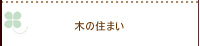 木の住まい